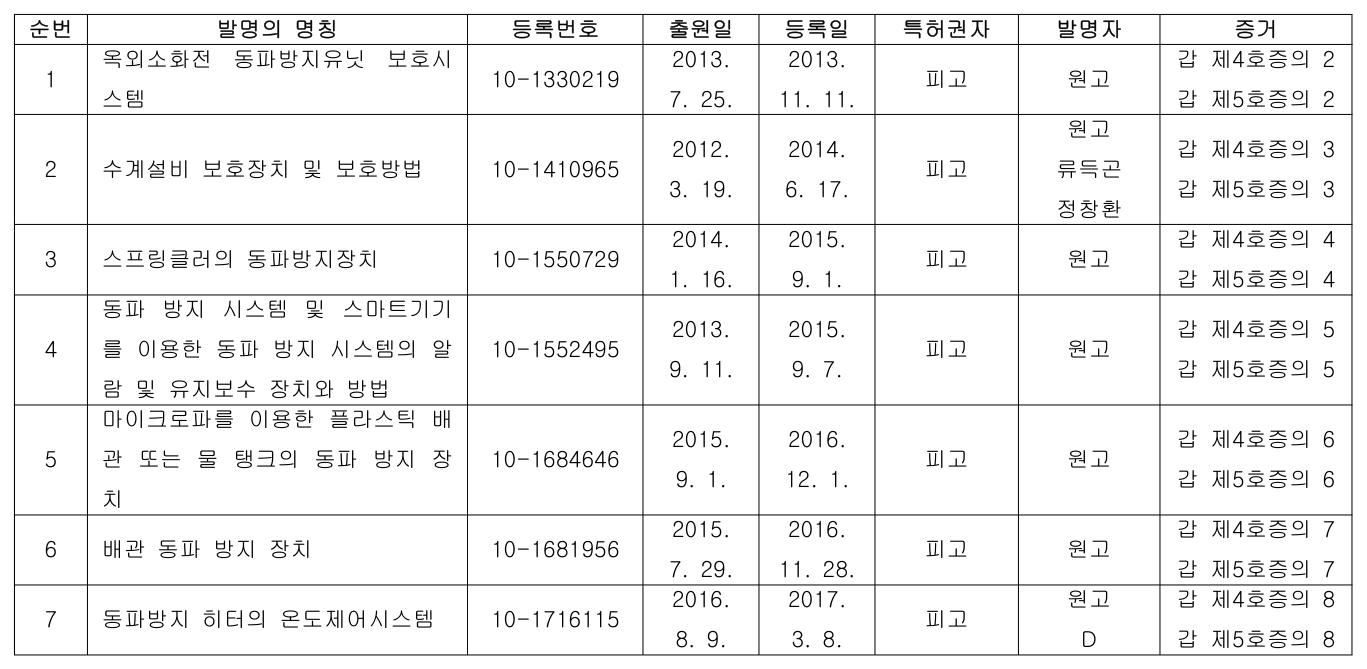 | 순번 | 발명의 명칭 | 등록번호 | 출원일 | 등록일 | 특허권자 | 발명자 | 증거 |
|---|---|---|---|---|---|---|---|
| 1 | 옥외소화전 동파방지유닛 보호시스템 | 10-1330219 | 2013. 7. 25. | 2013. 11. 11. | 피고 | 원고 | 갑 제4호증의 2 갑 제5호증의 2 |
| 2 | 수계설비 보호장치 및 보호방법 | 10-1410965 | 2012. 3. 19. | 2014. 6. 17. | 피고 | 원고 류득곤 정창환 | 갑 제4호증의 3 갑 제5호증의 3 |
| 3 | 스프링클러의 동파방지장치 | 10-1550729 | 2014. 1. 16. | 2015. 9. 1. | 피고 | 원고 | 갑 제4호증의 4 갑 제5호증의 4 |
| 4 | 동파 방지 시스템 및 스마트기기를 이용한 동파 방지 시스템의 알람 및 유지보수 장치와 방법 | 10-1552495 | 2013. 9. 11. | 2015. 9. 7. | 피고 | 원고 | 갑 제4호증의 5 갑 제5호증의 5 |
| 5 | 마이크로파를 이용한 플라스틱 배관 또는 물 탱크의 동파 방지 장치 | 10-1684646 | 2015. 9. 1. | 2016. 12. 1. | 피고 | 원고 | 갑 제4호증의 6 갑 제5호증의 6 |
| 6 | 배관 동파 방지 장치 | 10-1681956 | 2015. 7. 29. | 2016. 11. 28. | 피고 | 원고 | 갑 제4호증의 7 갑 제5호증의 7 |
| 7 | 동파방지 히터의 온도제어시스템 | 10-1716115 | 2016. 8. 9. | 2017. 3. 8. | 피고 | 원고 D | 갑 제4호증의 8 갑 제5호증의 8 |